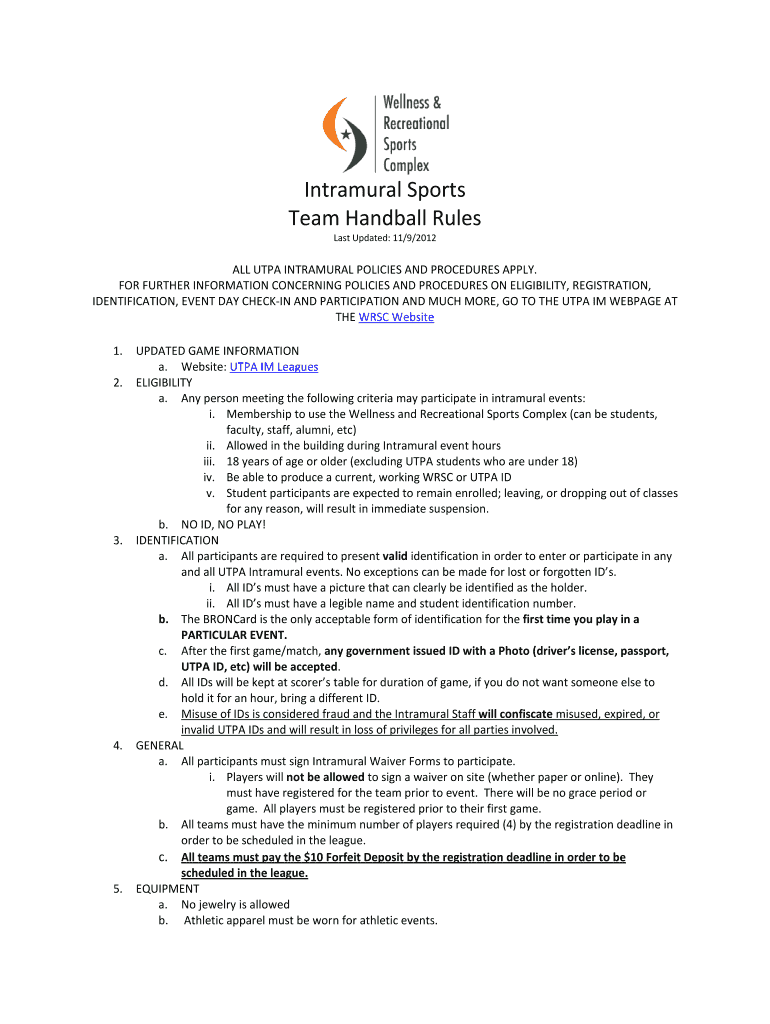 Wellness & Recreational Sports Complex

Intramural Sports
Team Handball Rules
Last Updated: 11/9/2012

ALL UTPA INTRAMURAL POLICIES AND PROCEDURES APPLY.
FOR FURTHER INFORMATION CONCERNING POLICIES AND PROCEDURES ON ELIGIBILITY, REGISTRATION, IDENTIFICATION, EVENT DAY CHECK-IN AND PARTICIPATION AND MUCH MORE, GO TO THE UTPA IM WEBPAGE AT THE WRSC Website

1. UPDATED GAME INFORMATION
a. Website: UTPA IM Leagues
2. ELIGIBILITY
a. Any person meeting the following criteria may participate in intramural events:
i. Membership to use the Wellness and Recreational Sports Complex (can be students, faculty, staff, alumni, etc)
ii. Allowed in the building during Intramural event hours
iii. 18 years of age or older (excluding UTPA students who are under 18)
iv. Be able to produce a current, working WRSC or UTPA ID
v. Student participants are expected to remain enrolled; leaving, or dropping out of classes for any reason, will result in immediate suspension.
b. NO ID, NO PLAY!
3. IDENTIFICATION
a. All participants are required to present valid identification in order to enter or participate in any and all UTPA Intramural events. No exceptions can be made for lost or forgotten ID's.
i. All ID's must have a picture that can clearly be identified as the holder.
ii. All ID's must have a legible name and student identification number.
b. The BRONCard is the only acceptable form of identification for the first time you play in a PARTICULAR EVENT.
c. After the first game/match, any government issued ID with a Photo (driver's license, passport, UTPA ID, etc) will be accepted.
d. All IDs will be kept at scorer's table for duration of game, if you do not want someone else to hold it for an hour, bring a different ID.
e. Misuse of IDs is considered fraud and the Intramural Staff will confiscate misused, expired, or invalid UTPA IDs and will result in loss of privileges for all parties involved.
4. GENERAL
a. All participants must sign Intramural Waiver Forms to participate.
i. Players will not be allowed to sign a waiver on site (whether paper or online). They must have registered for the team prior to event. There will be no grace period or game. All players must be registered prior to their first game.
b. All teams must have the minimum number of players required (4) by the registration deadline in order to be scheduled in the league.
c. All teams must pay the $10 Forfeit Deposit by the registration deadline in order to be scheduled in the league.
5. EQUIPMENT
a. No jewelry is allowed
b. Athletic apparel must be worn for athletic events.